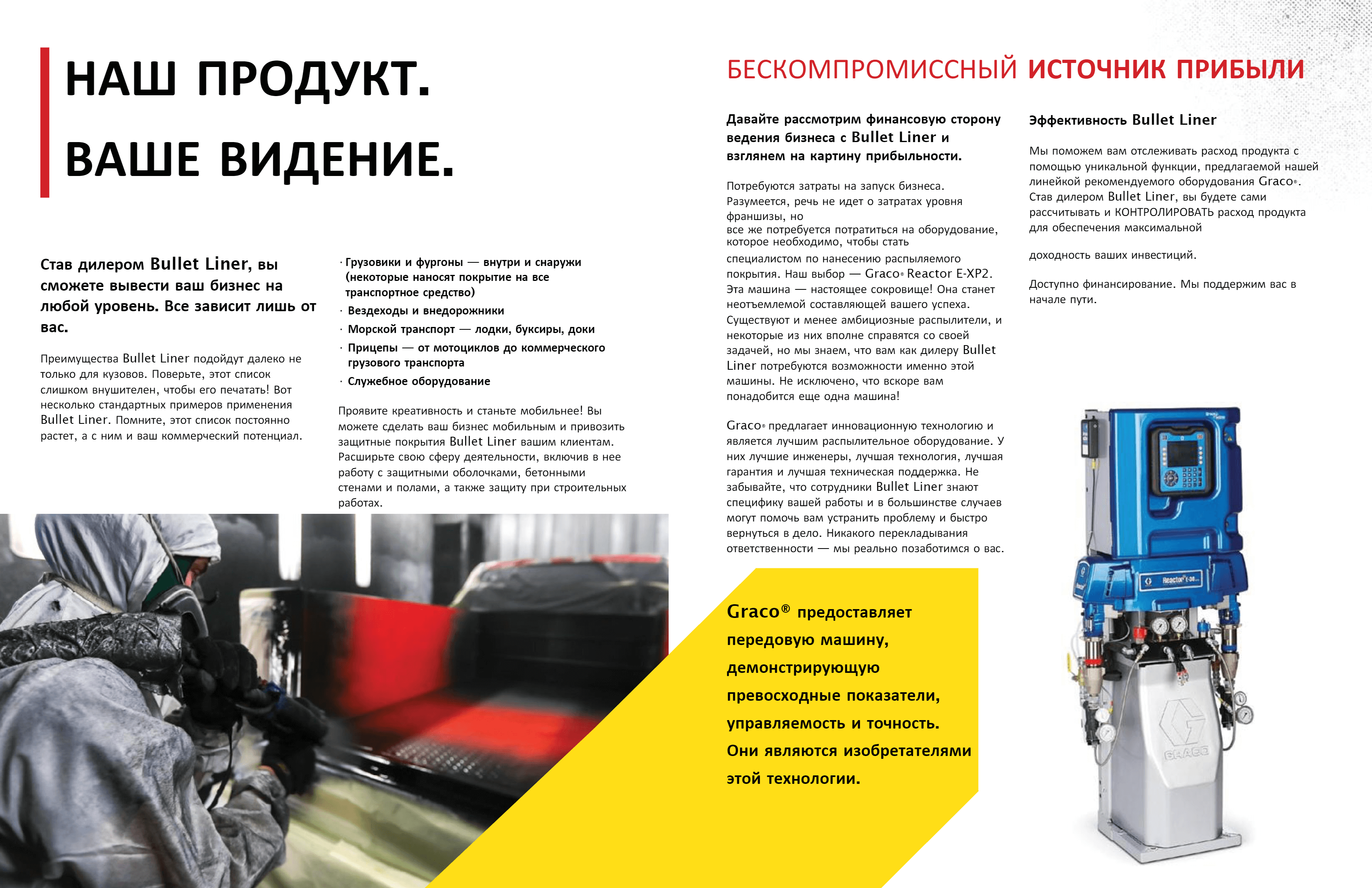 НАШ ПРОДУКТ.

ВАШЕ ВИДЕНИЕ.

Став дилером Bullet Liner, вы сможете вывести ваш бизнес на любой уровень. Все зависит лишь от вас.

Преимущества Bullet Liner подойдут далеко не только для кузовов. Поверьте, этот список слишком внушителен, чтобы его печатать! Вот несколько стандартных примеров применения Bullet Liner. Помните, этот список постоянно растет, а с ним и ваш коммерческий потенциал.

· Грузовики и фургоны — внутри и снаружи (некоторые наносят покрытие на все транспортное средство)
· Вездеходы и внедорожники
· Морской транспорт — лодки, буксиры, доки
· Прицепы — от мотоциклов до коммерческого грузового транспорта
· Служебное оборудование

Проявите креативность и станьте мобильнее! Вы можете сделать ваш бизнес мобильным и привозить защитные покрытия Bullet Liner вашим клиентам. Расширьте свою сферу деятельности, включив в нее работу с защитными оболочками, бетонными стенами и полами, а также защиту при строительных работах.

БЕСКОМПРОМИССНЫЙ ИСТОЧНИК ПРИБЫЛИ

Давайте рассмотрим финансовую сторону ведения бизнеса с Bullet Liner и взглянем на картину прибыльности.

Потребуются затраты на запуск бизнеса. Разумеется, речь не идет о затратах уровня франшизы, но
все же потребуется потратиться на оборудование, которое необходимо, чтобы стать
специалистом по нанесению распыляемого покрытия. Наш выбор — Graco® Reactor E-XP2. Эта машина — настоящее сокровище! Она станет неотъемлемой составляющей вашего успеха. Существуют и менее амбициозные распылители, и некоторые из них вполне справятся со своей задачей, но мы знаем, что вам как дилеру Bullet Liner потребуются возможности именно этой машины. Не исключено, что вскоре вам понадобится еще одна машина!

Graco® предлагает инновационную технологию и является лучшим распылительное оборудование. У них лучшие инженеры, лучшая технология, лучшая гарантия и лучшая техническая поддержка. Не забывайте, что сотрудники Bullet Liner знают специфику вашей работы и в большинстве случаев могут помочь вам устранить проблему и быстро вернуться в дело. Никакого перекладывания ответственности — мы реально позаботимся о вас.

Graco® предоставляет передовую машину, демонстрирующую превосходные показатели, управляемость и точность. Они являются изобретателями этой технологии.

Эффективность Bullet Liner

Мы поможем вам отслеживать расход продукта с помощью уникальной функции, предлагаемой нашей линейкой рекомендуемого оборудования Graco®. Став дилером Bullet Liner, вы будете сами рассчитывать и КОНТРОЛИРОВАТЬ расход продукта для обеспечения максимальной

доходность ваших инвестиций.

Доступно финансирование. Мы поддержим вас в начале пути.

Reactor E-30

GRACO